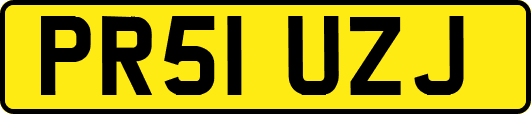 PR51 UZJ